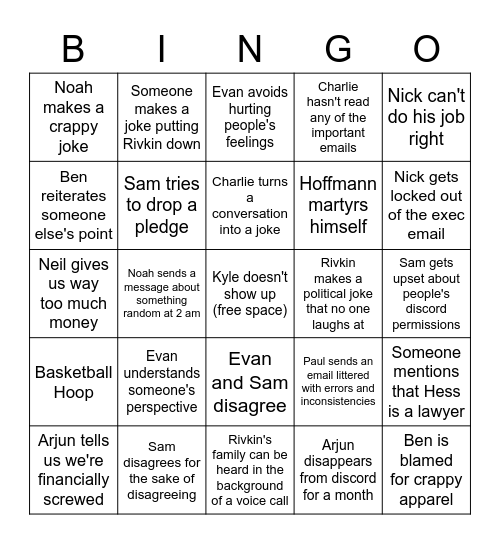 | B | I | N | G | O |
|---|---|---|---|---|
| Noah makes a crappy joke | Someone makes a joke putting Rivkin down | Evan avoids hurting people's feelings | Charlie hasn't read any of the important emails | Nick can't do his job right |
| Ben reiterates someone else's point | Sam tries to drop a pledge | Charlie turns a conversation into a joke | Hoffmann martyrs himself | Nick gets locked out of the exec email |
| Neil gives us way too much money | Noah sends a message about something random at 2 am | Kyle doesn't show up (free space) | Rivkin makes a political joke that no one laughs at | Sam gets upset about people's discord permissions |
| Basketball Hoop | Evan understands someone's perspective | Evan and Sam disagree | Paul sends an email littered with errors and inconsistencies | Someone mentions that Hess is a lawyer |
| Arjun tells us we're financially screwed | Sam disagrees for the sake of disagreeing | Rivkin's family can be heard in the background of a voice call | Arjun disappears from discord for a month | Ben is blamed for crappy apparel |